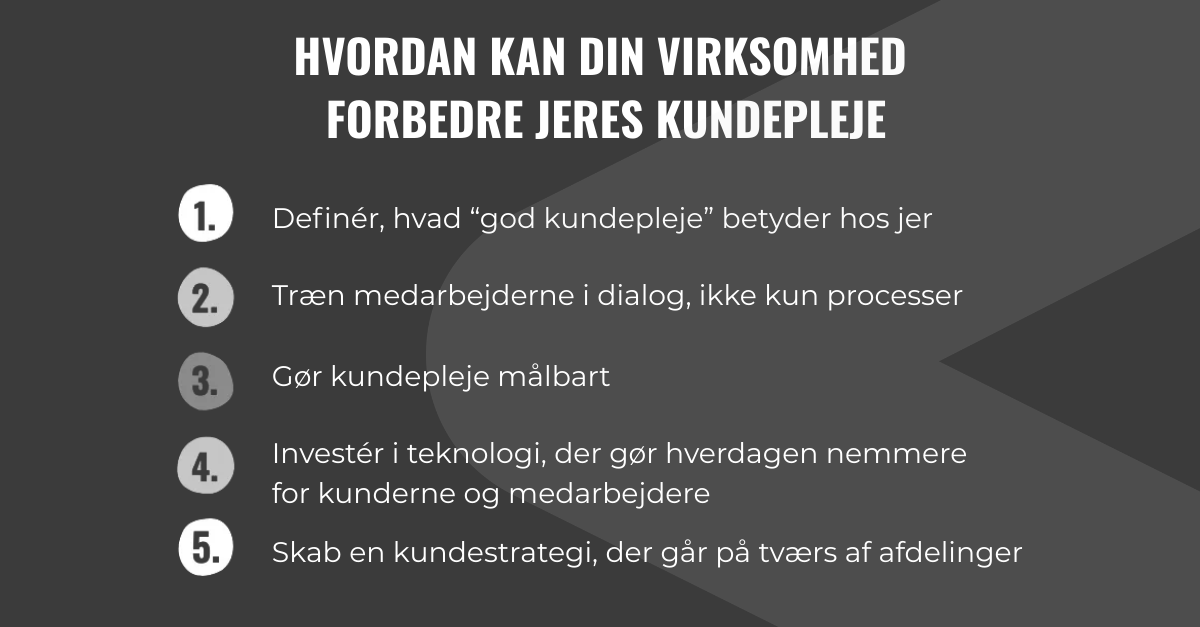 HVORDAN KAN DIN VIRKSOMHED FORBEDRE JERES KUNDEPLEJE

1. Definér, hvad "god kundepleje" betyder hos jer

2. Træn medarbejderne i dialog, ikke kun processer

3. Gør kundepleje målbart

4. Investér i teknologi, der gør hverdagen nemmere for kunderne og medarbejdere

5. Skab en kundestrategi, der går på tværs af afdelinger